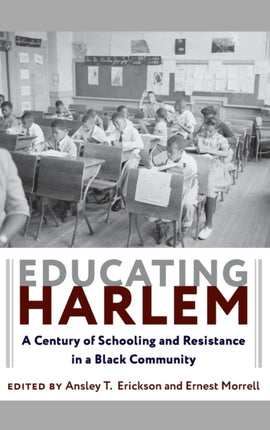 EDUCATING
HARLEM

A Century of Schooling and Resistance in a Black Community

EDITED BY Ansley T. Erickson and Ernest Morrell